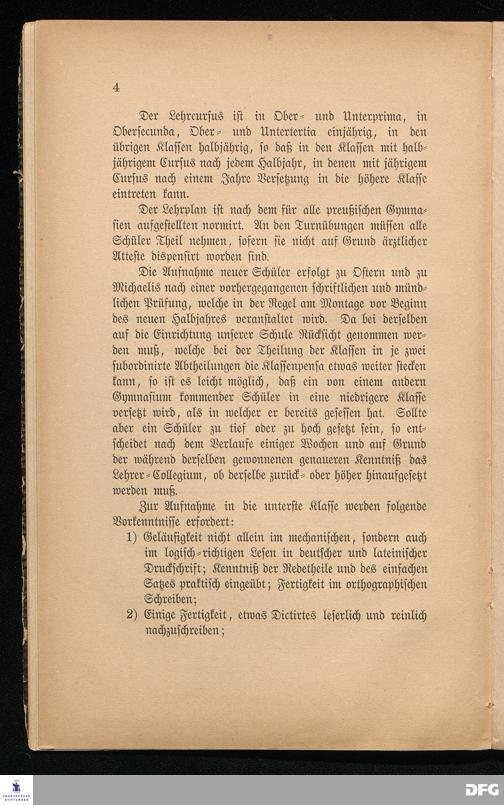 4

Der Lehrcursus ist in Ober- und Unterprima, in Obersecunda, Ober- und Untertertia einjährig, in den übrigen Klassen halbjährig, so daß in den Klassen mit halbjährigem Cursus nach jedem Halbjahr, in denen mit jährigem Cursus nach einem Jahre Versetzung in die höhere Klasse eintreten kann.

Der Lehrplan ist nach dem für alle preußischen Gymnasien aufgestellten normirt. An den Turnübungen müssen alle Schüler Theil nehmen, sofern sie nicht auf Grund ärztlicher Atteste dispensirt worden sind.

Die Aufnahme neuer Schüler erfolgt zu Ostern und zu Michaelis nach einer vorhergegangenen schriftlichen und mündlichen Prüfung, welche in der Regel am Montage vor Beginn des neuen Halbjahres veranstaltet wird. Da bei derselben auf die Einrichtung unserer Schule Rücksicht genommen werden muß, welche bei der Theilung der Klassen in je zwei subordinirte Abtheilungen die Klassenpensa etwas weiter stecken kann, so ist es leicht möglich, daß ein von einem andern Gymnasium kommender Schüler in eine niedrigere Klasse versetzt wird, als in welcher er bereits gesessen hat. Sollte aber ein Schüler zu tief oder zu hoch gesetzt sein, so entscheidet nach dem Verlaufe einiger Wochen und auf Grund der während derselben gewonnenen genaueren Kenntniß das Lehrer-Collegium, ob derselbe zurück- oder höher hinaufgesetzt werden muß.

Zur Aufnahme in die unterste Klasse werden folgende Vorkenntnisse erfordert:

1) Geläufigkeit nicht allein im mechanischen, sondern auch im logisch-richtigen Lesen in deutscher und lateinischer Druckschrift; Kenntniß der Redetheile und des einfachen Satzes praktisch eingeübt; Fertigkeit im orthographischen Schreiben;

2) Einige Fertigkeit, etwas Dictirtes leserlich und reinlich nachzuschreiben;

DFG